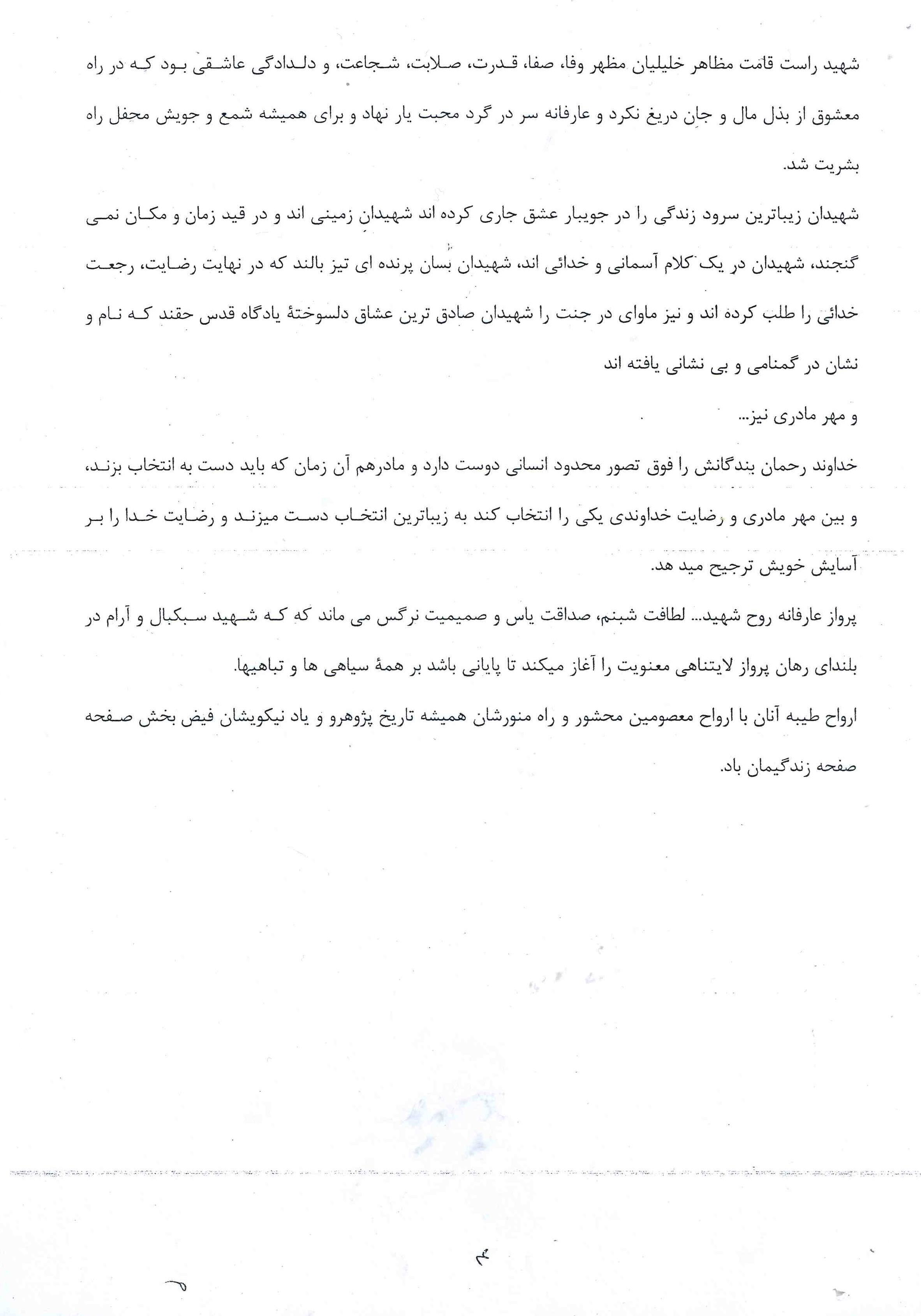 شهید راست قامت مظاهر خلیلیان مظهر وفا، صفا، قدرت، صلابت، شجاعت، و دلدادگی عاشقی بود که در راه معشوق از بذل مال و جان دریغ نکرد و عارفانه سر در گرد محبت یار نهاد و برای همیشه شمع و جویش محفل راه بشریت شد.

شهیدان زیباترین سرود زندگی را در جویبار عشق جاری کرده اند شهیدان زمینی اند و در قید زمان و مکان نمی گنجند، شهیدان در یک کلام آسمانی و خدائی اند، شهیدان بسان پرنده ای تیز بالند که در نهایت رضایت، رجعت خدائی را طلب کرده اند و نیز ماوای در جنت را شهیدان صادق ترین عشاق دلسوختهٔ یادگاه قدس حقند که نام و نشان در گمنامی و بی نشانی یافته اند

و مهر مادری نیز...

خداوند رحمان بندگانش را فوق تصور محدود انسانی دوست دارد و مادرهم آن زمان که باید دست به انتخاب بزند، و بین مهر مادری و رضایت خداوندی یکی را انتخاب کند به زیباترین انتخاب دست میزند و رضایت خدا را بر آسایش خویش ترجیح مید هد.

پرواز عارفانه روح شهید... لطافت شبنم، صداقت یاس و صمیمیت نرگس می ماند که که شهید سبکبال و آرام در بلندای رهان پرواز لایتناهی معنویت را آغاز میکند تا پایانی باشد بر همهٔ سیاهی ها و تباهیها.

ارواح طیبه آنان با ارواح معصومین محشور و راه منورشان همیشه تاریخ پژوهرو و یاد نیکویشان فیض بخش صفحه صفحه زندگیمان باد.

۴